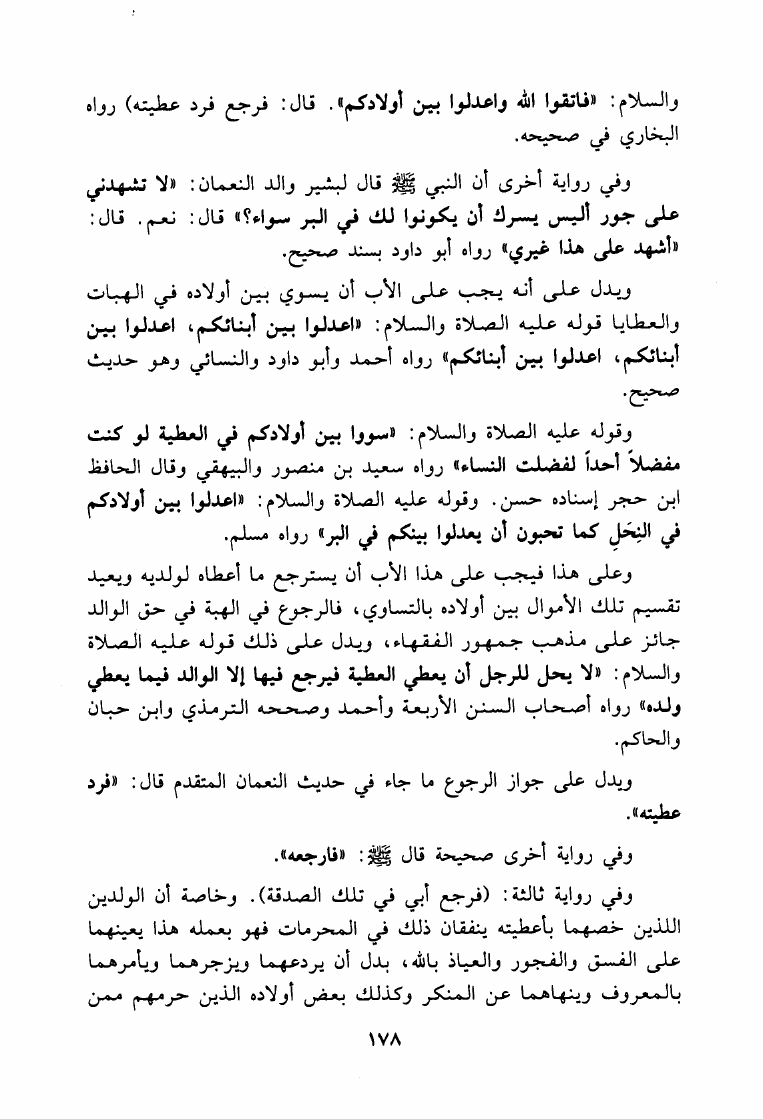 والسلام: «فاتقوا الله واعدلوا بين أولادكم». قال: فرجع فرد عطيته) رواه البخاري في صحيحه.

وفي رواية أخرى أن النبي ﷺ قال لبشير والد النعمان: «لا تشهدني على جور أليس يسرك أن يكونوا لك في البر سواء؟» قال: نعم. قال: «أشهد على هذا غيري» رواه أبو داود بسند صحيح.

ويدل على أنه يجب على الأب أن يسوي بين أولاده في الهبات والعطايا قوله عليه الصلاة والسلام: «اعدلوا بين أبنائكم، اعدلوا بين أبنائكم، اعدلوا بين أبنائكم» رواه أحمد وأبو داود والنسائي وهو حديث صحيح.

وقوله عليه الصلاة والسلام: «سووا بين أولادكم في العطية لو كنت مفضلاً أحداً لفضلت النساء» رواه سعيد بن منصور والبيهقي وقال الحافظ ابن حجر إسناده حسن. وقوله عليه الصلاة والسلام: «اعدلوا بين أولادكم في النِحَلِ كما تحبون أن يعدلوا بينكم في البر» رواه مسلم.

وعلى هذا فيجب على هذا الأب أن يسترجع ما أعطاه لولديه ويعيد تقسيم تلك الأموال بين أولاده بالتساوي، فالرجوع في الهبة في حق الوالد جائز على مذهب جمهور الفقهاء، ويدل على ذلك قوله عليه الصلاة والسلام: «لا يحل للرجل أن يعطي العطية فيرجع فيها إلا الوالد فيما يعطي ولده» رواه أصحاب السنن الأربعة وأحمد وصححه الترمذي وابن حبان والحاكم.

ويدل على جواز الرجوع ما جاء في حديث النعمان المتقدم قال: «فرد عطيته».

وفي رواية أخرى صحيحة قال ﷺ: «فارجعه».

وفي رواية ثالثة: (فرجع أبي في تلك الصدقة). وخاصة أن الولدين اللذين خصهما بأعطيته ينفقان ذلك في المحرمات فهو بعمله هذا يعينهما على الفسق والفجور والعياذ بالله، بدل أن يردعهما ويزجرهما ويأمرهما بالمعروف وينهاهما عن المنكر وكذلك بعض أولاده الذين حرمهم ممن

١٧٨